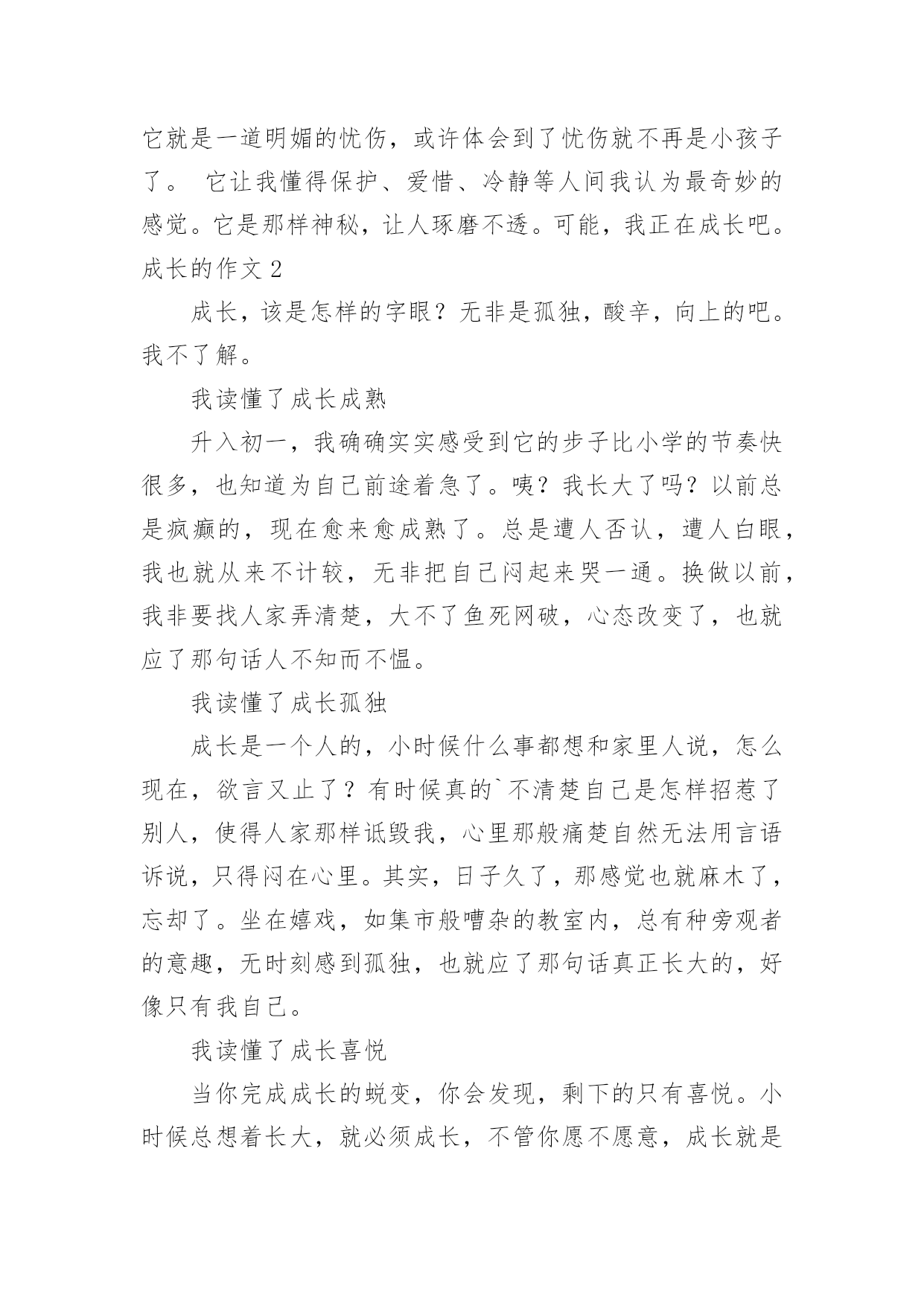 它就是一道明媚的忧伤，或许体会到了忧伤就不再是小孩子了。 它让我懂得保护、爱惜、冷静等人间我认为最奇妙的感觉。它是那样神秘，让人琢磨不透。可能，我正在成长吧。

成长的作文 2

成长，该是怎样的字眼？无非是孤独，酸辛，向上的吧。我不了解。

我读懂了成长成熟

升入初一，我确确实实感受到它的步子比小学的节奏快很多，也知道为自己前途着急了。咦？我长大了吗？以前总是疯癫的，现在愈来愈成熟了。总是遭人否认，遭人白眼，我也就从来不计较，无非把自己闷起来哭一通。换做以前，我非要找人家弄清楚，大不了鱼死网破，心态改变了，也就应了那句话人不知而不愠。

我读懂了成长孤独

成长是一个人的，小时候什么事都想和家里人说，怎么现在，欲言又止了？有时候真的`不清楚自己是怎样招惹了别人，使得人家那样诋毁我，心里那般痛楚自然无法用言语诉说，只得闷在心里。其实，日子久了，那感觉也就麻木了，忘却了。坐在嬉戏，如集市般嘈杂的教室内，总有种旁观者的意趣，无时刻感到孤独，也就应了那句话真正长大的，好像只有我自己。

我读懂了成长喜悦

当你完成成长的蜕变，你会发现，剩下的只有喜悦。小时候总想着长大，就必须成长，不管你愿不愿意，成长就是